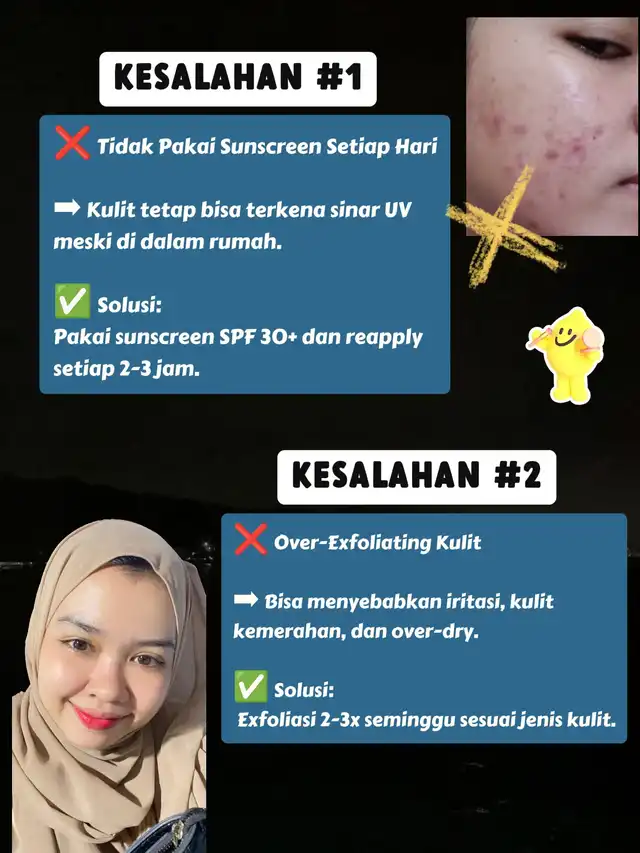 KESALAHAN #1

❌ Tidak Pakai Sunscreen Setiap Hari

➡ Kulit tetap bisa terkena sinar UV meski di dalam rumah.

✅ Solusi:
Pakai sunscreen SPF 30+ dan reapply setiap 2-3 jam.

KESALAHAN #2

❌ Over-Exfoliating Kulit

➡ Bisa menyebabkan iritasi, kulit kemerahan, dan over-dry.

✅ Solusi:
Exfoliasi 2-3x seminggu sesuai jenis kulit.